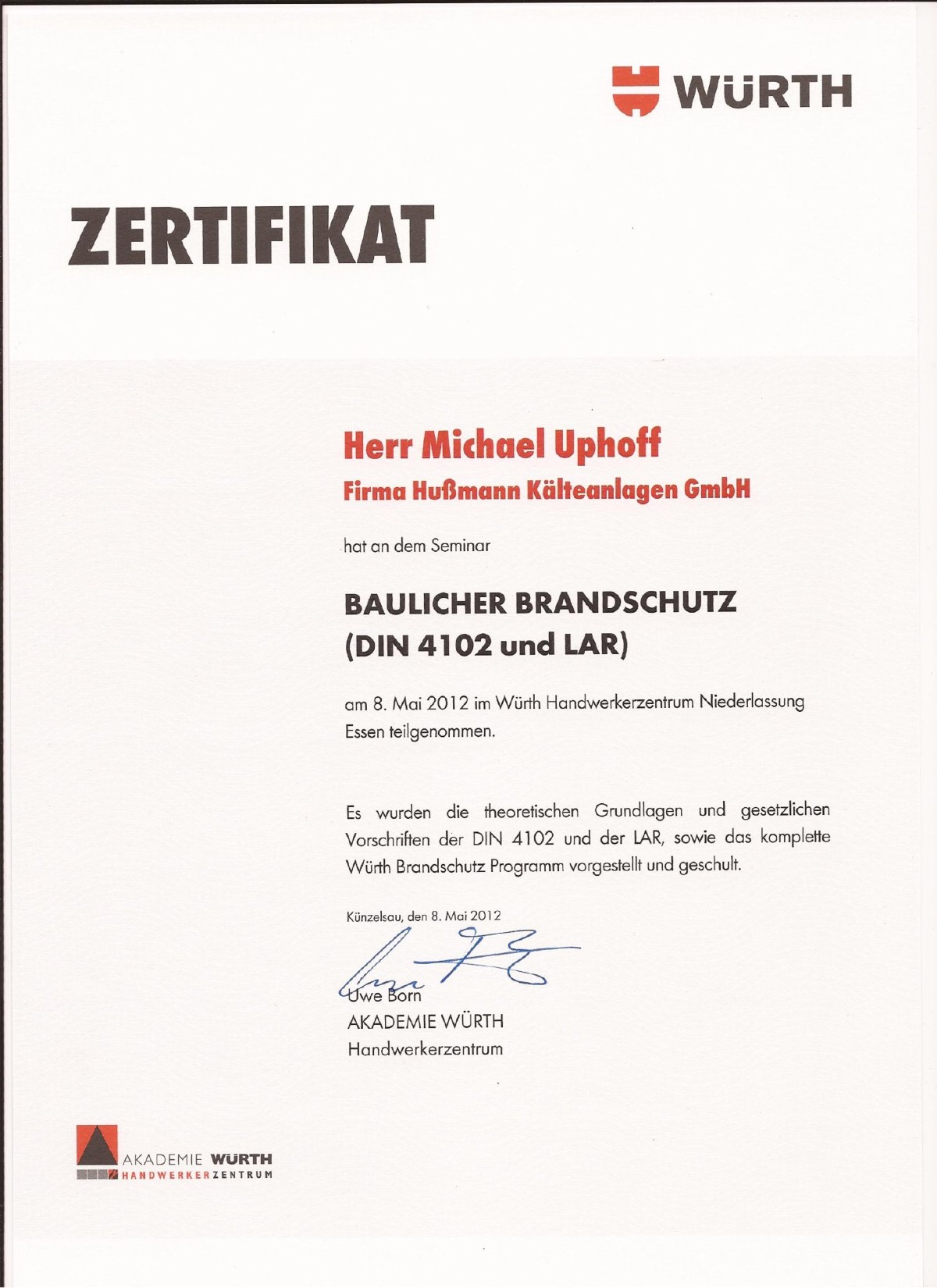 WÜRTH

ZERTIFIKAT

Herr Michael Uphoff
Firma Hußmann Kälteanlagen GmbH

hat an dem Seminar

BAULICHER BRANDSCHUTZ
(DIN 4102 und LAR)

am 8. Mai 2012 im Würth Handwerkerzentrum Niederlassung Essen teilgenommen.

Es wurden die theoretischen Grundlagen und gesetzlichen Vorschriften der DIN 4102 und der LAR, sowie das komplette Würth Brandschutz Programm vorgestellt und geschult.

Künzelsau, den 8. Mai 2012

Uwe Born
AKADEMIE WÜRTH
Handwerkerzentrum

AKADEMIE WÜRTH
HANDWERKERZENTRUM